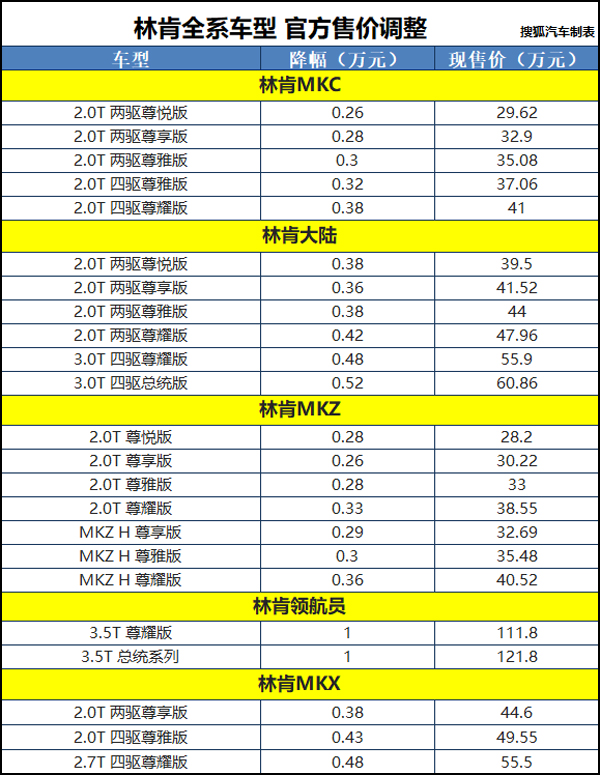 林肯全系车型 官方售价调整

搜狐汽车制表

| 车型 | 降幅（万元） | 现售价（万元） |
|---|---|---|
| 林肯MKC | | |
| 2.0T 两驱尊悦版 | 0.26 | 29.62 |
| 2.0T 两驱尊享版 | 0.28 | 32.9 |
| 2.0T 两驱尊雅版 | 0.3 | 35.08 |
| 2.0T 四驱尊雅版 | 0.32 | 37.06 |
| 2.0T 四驱尊耀版 | 0.38 | 41 |
| 林肯大陆 | | |
| 2.0T 两驱尊悦版 | 0.38 | 39.5 |
| 2.0T 两驱尊享版 | 0.36 | 41.52 |
| 2.0T 两驱尊雅版 | 0.38 | 44 |
| 2.0T 两驱尊耀版 | 0.42 | 47.96 |
| 3.0T 四驱尊耀版 | 0.48 | 55.9 |
| 3.0T 四驱总统版 | 0.52 | 60.86 |
| 林肯MKZ | | |
| 2.0T 尊悦版 | 0.28 | 28.2 |
| 2.0T 尊享版 | 0.26 | 30.22 |
| 2.0T 尊雅版 | 0.28 | 33 |
| 2.0T 尊耀版 | 0.33 | 38.55 |
| MKZ H 尊享版 | 0.29 | 32.69 |
| MKZ H 尊雅版 | 0.3 | 35.48 |
| MKZ H 尊耀版 | 0.36 | 40.52 |
| 林肯领航员 | | |
| 3.5T 尊耀版 | 1 | 111.8 |
| 3.5T 总统系列 | 1 | 121.8 |
| 林肯MKX | | |
| 2.0T 两驱尊享版 | 0.38 | 44.6 |
| 2.0T 四驱尊雅版 | 0.43 | 49.55 |
| 2.7T 四驱尊耀版 | 0.48 | 55.5 |